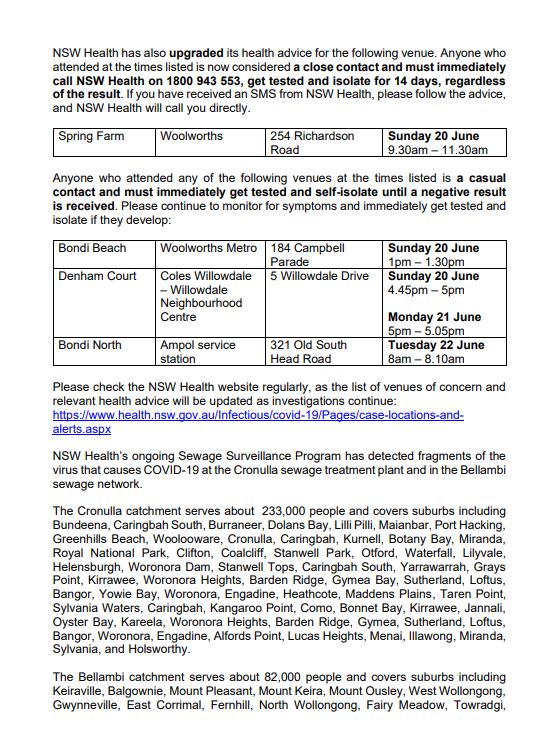 NSW Health has also upgraded its health advice for the following venue. Anyone who attended at the times listed is now considered a close contact and must immediately call NSW Health on 1800 943 553, get tested and isolate for 14 days, regardless of the result. If you have received an SMS from NSW Health, please follow the advice, and NSW Health will call you directly.

| Spring Farm | Woolworths | 254 Richardson Road | Sunday 20 June 9.30am – 11.30am |
|---|---|---|---|

Anyone who attended any of the following venues at the times listed is a casual contact and must immediately get tested and self-isolate until a negative result is received. Please continue to monitor for symptoms and immediately get tested and isolate if they develop:

| Bondi Beach | Woolworths Metro | 184 Campbell Parade | Sunday 20 June 1pm – 1.30pm |
|---|---|---|---|
| Denham Court | Coles Willowdale – Willowdale Neighbourhood Centre | 5 Willowdale Drive | Sunday 20 June 4.45pm – 5pm Monday 21 June 5pm – 5.05pm |
| Bondi North | Ampol service station | 321 Old South Head Road | Tuesday 22 June 8am – 8.10am |

Please check the NSW Health website regularly, as the list of venues of concern and relevant health advice will be updated as investigations continue: https://www.health.nsw.gov.au/Infectious/covid-19/Pages/case-locations-and-alerts.aspx

NSW Health's ongoing Sewage Surveillance Program has detected fragments of the virus that causes COVID-19 at the Cronulla sewage treatment plant and in the Bellambi sewage network.

The Cronulla catchment serves about 233,000 people and covers suburbs including Bundeena, Caringbah South, Burraneer, Dolans Bay, Lilli Pilli, Maianbar, Port Hacking, Greenhills Beach, Woolooware, Cronulla, Caringbah, Kurnell, Botany Bay, Miranda, Royal National Park, Clifton, Coalcliff, Stanwell Park, Otford, Waterfall, Lilyvale, Helensburgh, Woronora Dam, Stanwell Tops, Caringbah South, Yarrawarrah, Grays Point, Kirrawee, Woronora Heights, Barden Ridge, Gymea Bay, Sutherland, Loftus, Bangor, Yowie Bay, Woronora, Engadine, Heathcote, Maddens Plains, Taren Point, Sylvania Waters, Caringbah, Kangaroo Point, Como, Bonnet Bay, Kirrawee, Jannali, Oyster Bay, Kareela, Woronora Heights, Barden Ridge, Gymea, Sutherland, Loftus, Bangor, Woronora, Engadine, Alfords Point, Lucas Heights, Menai, Illawong, Miranda, Sylvania, and Holsworthy.

The Bellambi catchment serves about 82,000 people and covers suburbs including Keiraville, Balgownie, Mount Pleasant, Mount Keira, Mount Ousley, West Wollongong, Gwynneville, East Corrimal, Fernhill, North Wollongong, Fairy Meadow, Towradgi,